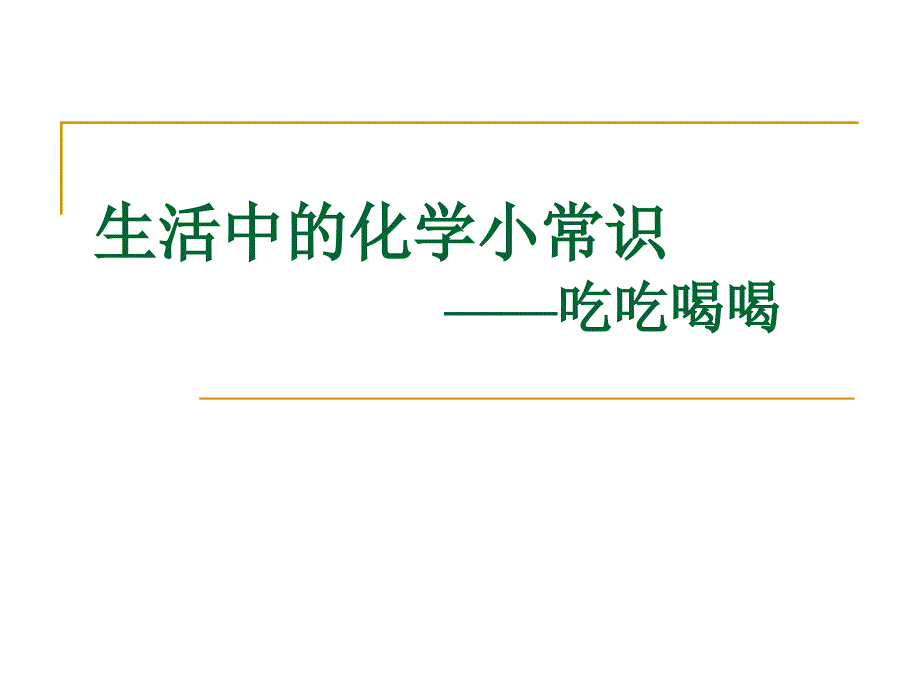 生活中的化学小常识

——吃吃喝喝